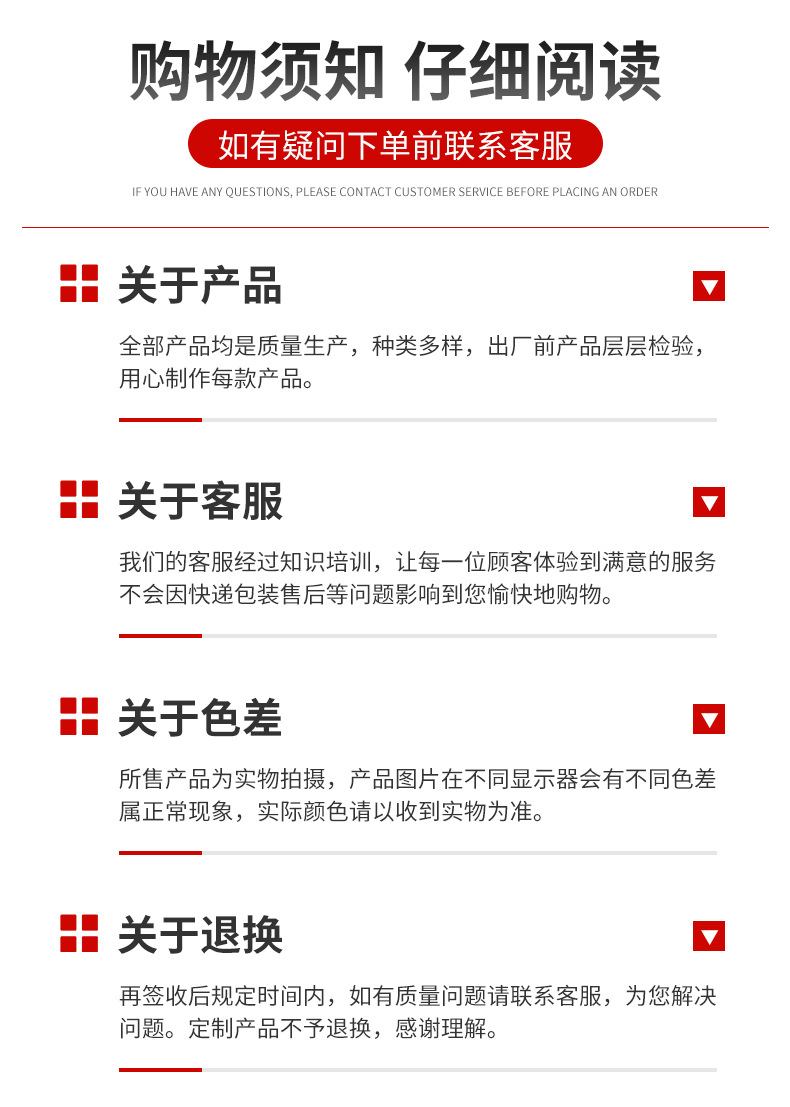 购物须知 仔细阅读

如有疑问下单前联系客服

IF YOU HAVE ANY QUESTIONS, PLEASE CONTACT CUSTOMER SERVICE BEFORE PLACING AN ORDER

关于产品

全部产品均是质量生产，种类多样，出厂前产品层层检验，用心制作每款产品。

关于客服

我们的客服经过知识培训，让每一位顾客体验到满意的服务不会因快递包装售后等问题影响到您愉快地购物。

关于色差

所售产品为实物拍摄，产品图片在不同显示器会有不同色差属正常现象，实际颜色请以收到实物为准。

关于退换

再签收后规定时间内，如有质量问题请联系客服，为您解决问题。定制产品不予退换，感谢理解。